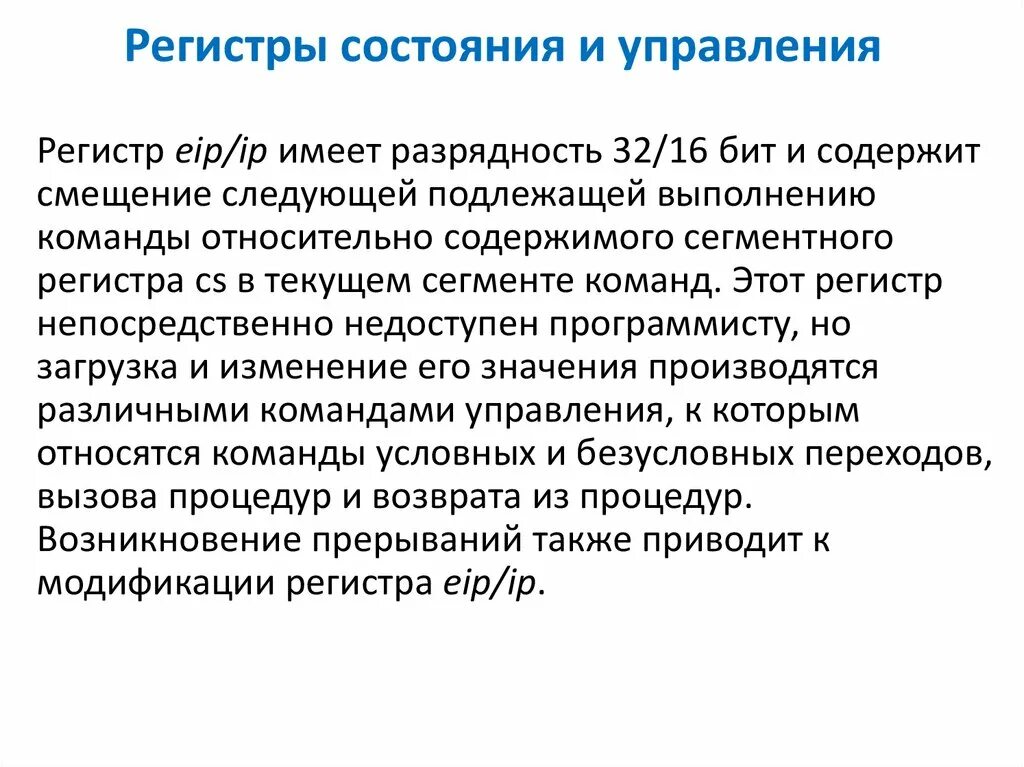 Регистры состояния и управления

Регистр eip/ip имеет разрядность 32/16 бит и содержит смещение следующей подлежащей выполнению команды относительно содержимого сегментного регистра cs в текущем сегменте команд. Этот регистр непосредственно недоступен программисту, но загрузка и изменение его значения производятся различными командами управления, к которым относятся команды условных и безусловных переходов, вызова процедур и возврата из процедур. Возникновение прерываний также приводит к модификации регистра eip/ip.